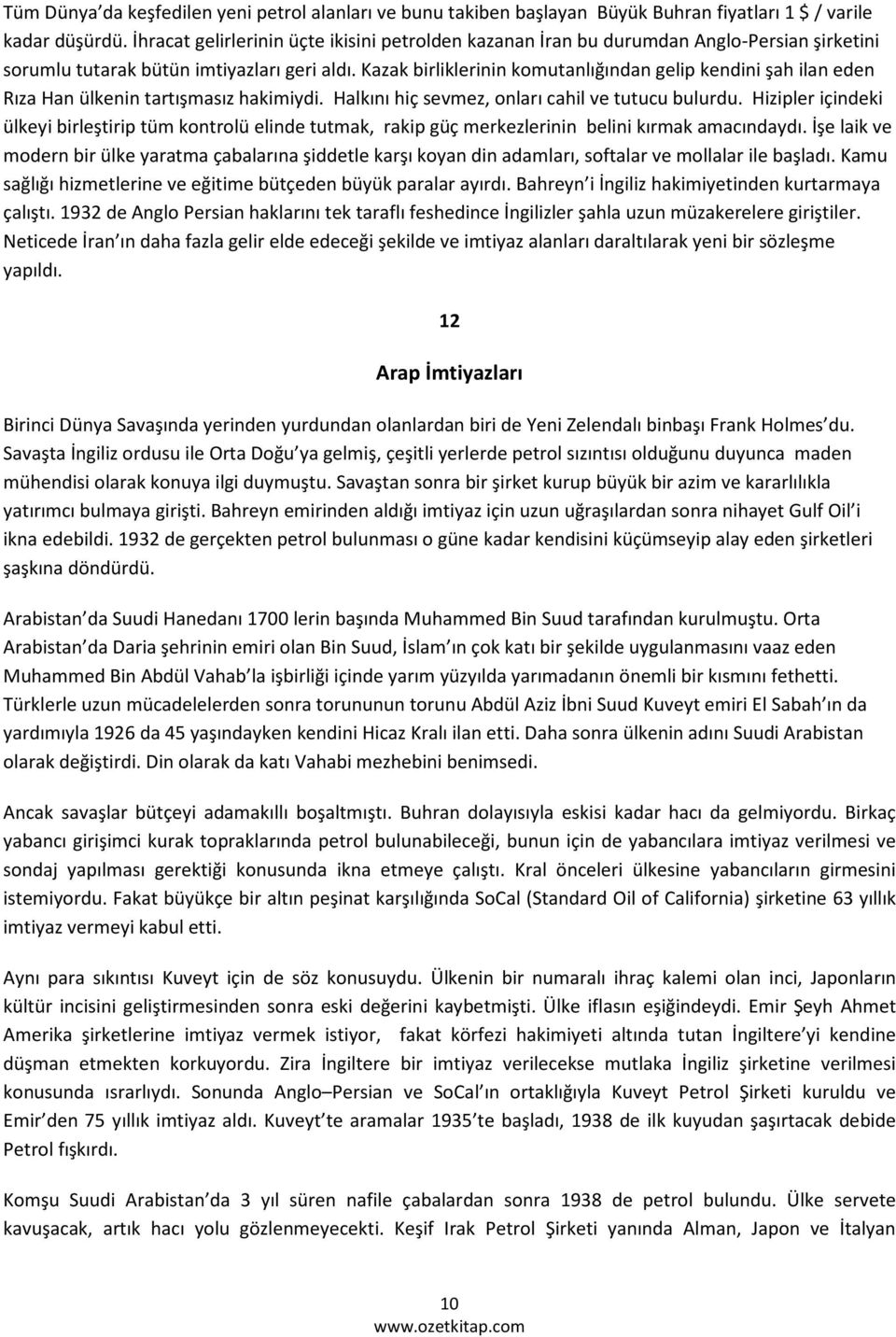 Tüm Dünya'da keşfedilen yeni petrol alanları ve bunu takiben başlayan Büyük Buhran fiyatları 1 $ / varile kadar düşürdü. İhracat gelirlerinin üçte ikisini petrolden kazanan İran bu durumdan Anglo-Persian şirketini sorumlu tutarak bütün imtiyazları geri aldı. Kazak birliklerinin komutanlığından gelip kendini şah ilan eden Rıza Han ülkenin tartışmasız hakimiydi. Halkını hiç sevmez, onları cahil ve tutucu bulurdu. Hizipler içindeki ülkeyi birleştirip tüm kontrolü elinde tutmak, rakip güç merkezlerinin belini kırmak amacındaydı. İşe laik ve modern bir ülke yaratma çabalarına şiddetle karşı koyan din adamları, softalar ve mollalar ile başladı. Kamu sağlığı hizmetlerine ve eğitime bütçeden büyük paralar ayırdı. Bahreyn'i İngiliz hakimiyetinden kurtarmaya çalıştı. 1932 de Anglo Persian haklarını tek taraflı feshedince İngilizler şahla uzun müzakerelere giriştiler. Neticede İran'ın daha fazla gelir elde edeceği şekilde ve imtiyaz alanları daraltılarak yeni bir sözleşme yapıldı.

12

Arap İmtiyazları

Birinci Dünya Savaşında yerinden yurdundan olanlardan biri de Yeni Zelendalı binbaşı Frank Holmes'du. Savaşta İngiliz ordusu ile Orta Doğu'ya gelmiş, çeşitli yerlerde petrol sızıntısı olduğunu duyunca maden mühendisi olarak konuya ilgi duymuştu. Savaştan sonra bir şirket kurup büyük bir azim ve kararlılıkla yatırımcı bulmaya girişti. Bahreyn emirinden aldığı imtiyaz için uzun uğraşılardan sonra nihayet Gulf Oil'i ikna edebildi. 1932 de gerçekten petrol bulunması o güne kadar kendisini küçümseyip alay eden şirketleri şaşkına döndürdü.

Arabistan'da Suudi Hanedanı 1700 lerin başında Muhammed Bin Suud tarafından kurulmuştu. Orta Arabistan'da Daria şehrinin emiri olan Bin Suud, İslam'ın çok katı bir şekilde uygulanmasını vaaz eden Muhammed Bin Abdül Vahab'la işbirliği içinde yarım yüzyılda yarımadanın önemli bir kısmını fethetti. Türklerle uzun mücadelelerden sonra torununun torunu Abdül Aziz İbni Suud Kuveyt emiri El Sabah'ın da yardımıyla 1926 da 45 yaşındayken kendini Hicaz Kralı ilan etti. Daha sonra ülkenin adını Suudi Arabistan olarak değiştirdi. Din olarak da katı Vahabi mezhebini benimsedi.

Ancak savaşlar bütçeyi adamakıllı boşaltmıştı. Buhran dolayısıyla eskisi kadar hacı da gelmiyordu. Birkaç yabancı girişimci kurak topraklarında petrol bulunabileceği, bunun için de yabancılara imtiyaz verilmesi ve sondaj yapılması gerektiği konusunda ikna etmeye çalıştı. Kral önceleri ülkesine yabancıların girmesini istemiyordu. Fakat büyükçe bir altın peşinat karşılığında SoCal (Standard Oil of California) şirketine 63 yıllık imtiyaz vermeyi kabul etti.

Aynı para sıkıntısı Kuveyt için de söz konusuydu. Ülkenin bir numaralı ihraç kalemi olan inci, Japonların kültür incisini geliştirmesinden sonra eski değerini kaybetmişti. Ülke iflasın eşiğindeydi. Emir Şeyh Ahmet Amerika şirketlerine imtiyaz vermek istiyor, fakat körfezi hakimiyeti altında tutan İngiltere'yi kendine düşman etmekten korkuyordu. Zira İngiltere bir imtiyaz verilecekse mutlaka İngiliz şirketine verilmesi konusunda ısrarlıydı. Sonunda Anglo–Persian ve SoCal'ın ortaklığıyla Kuveyt Petrol Şirketi kuruldu ve Emir'den 75 yıllık imtiyaz aldı. Kuveyt'te aramalar 1935'te başladı, 1938 de ilk kuyudan şaşırtacak debide Petrol fışkırdı.

Komşu Suudi Arabistan'da 3 yıl süren nafile çabalardan sonra 1938 de petrol bulundu. Ülke servete kavuşacak, artık hacı yolu gözlenmeyecekti. Keşif Irak Petrol Şirketi yanında Alman, Japon ve İtalyan

10
www.ozetkitap.com